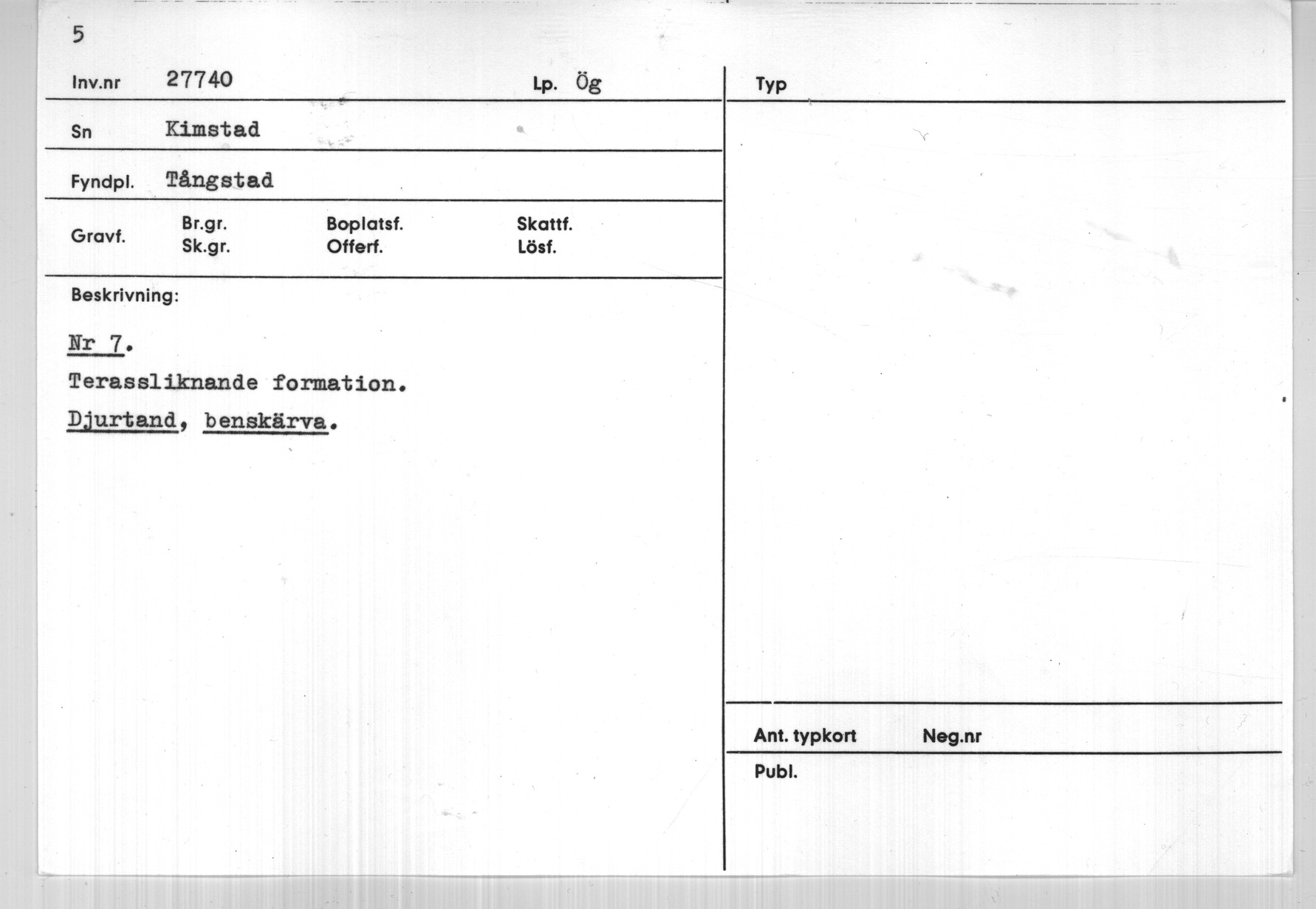 5

Inv.nr 27740 Lp. Ög

Sn Kimstad

Fyndpl. Tångstad

Gravf. Br.gr. Sk.gr. Boplatsf. Offerf. Skattf. Lösf.

Beskrivning:

Nr 7.

Terassliknande formation.

Djurtand, benskärva.

Typ

Ant. typkort Neg.nr

Publ.